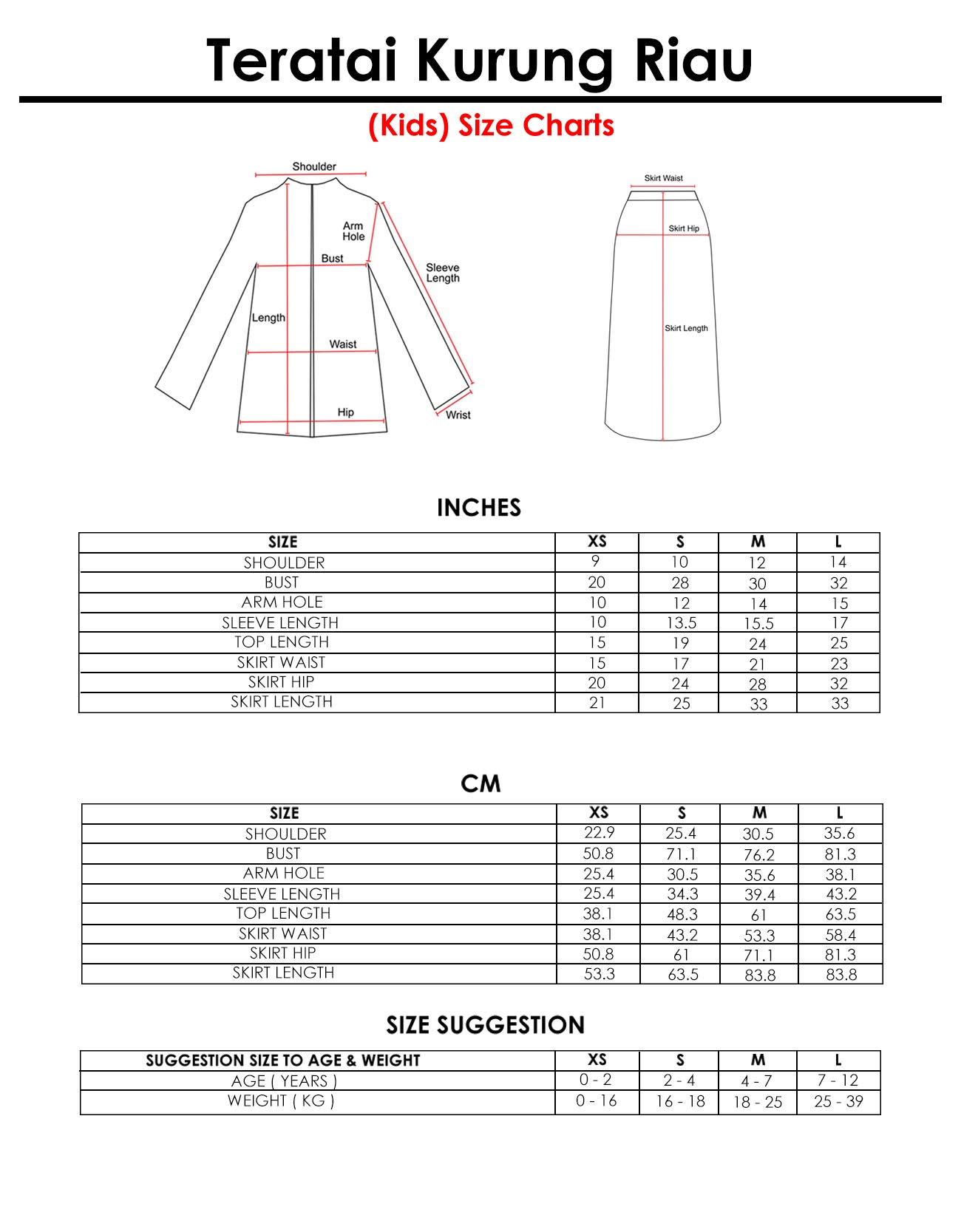 Teratai Kurung Riau

(Kids) Size Charts

Shoulder
Arm Hole
Bust
Sleeve Length
Length
Waist
Hip
Wrist

Skirt Waist
Skirt Hip
Skirt Length

INCHES

| SIZE | XS | S | M | L |
|---|---|---|---|---|
| SHOULDER | 9 | 10 | 12 | 14 |
| BUST | 20 | 28 | 30 | 32 |
| ARM HOLE | 10 | 12 | 14 | 15 |
| SLEEVE LENGTH | 10 | 13.5 | 15.5 | 17 |
| TOP LENGTH | 15 | 19 | 24 | 25 |
| SKIRT WAIST | 15 | 17 | 21 | 23 |
| SKIRT HIP | 20 | 24 | 28 | 32 |
| SKIRT LENGTH | 21 | 25 | 33 | 33 |

CM

| SIZE | XS | S | M | L |
|---|---|---|---|---|
| SHOULDER | 22.9 | 25.4 | 30.5 | 35.6 |
| BUST | 50.8 | 71.1 | 76.2 | 81.3 |
| ARM HOLE | 25.4 | 30.5 | 35.6 | 38.1 |
| SLEEVE LENGTH | 25.4 | 34.3 | 39.4 | 43.2 |
| TOP LENGTH | 38.1 | 48.3 | 61 | 63.5 |
| SKIRT WAIST | 38.1 | 43.2 | 53.3 | 58.4 |
| SKIRT HIP | 50.8 | 61 | 71.1 | 81.3 |
| SKIRT LENGTH | 53.3 | 63.5 | 83.8 | 83.8 |

SIZE SUGGESTION

| SUGGESTION SIZE TO AGE & WEIGHT | XS | S | M | L |
|---|---|---|---|---|
| AGE ( YEARS ) | 0 - 2 | 2 - 4 | 4 - 7 | 7 - 12 |
| WEIGHT ( KG ) | 0 - 16 | 16 - 18 | 18 - 25 | 25 - 39 |